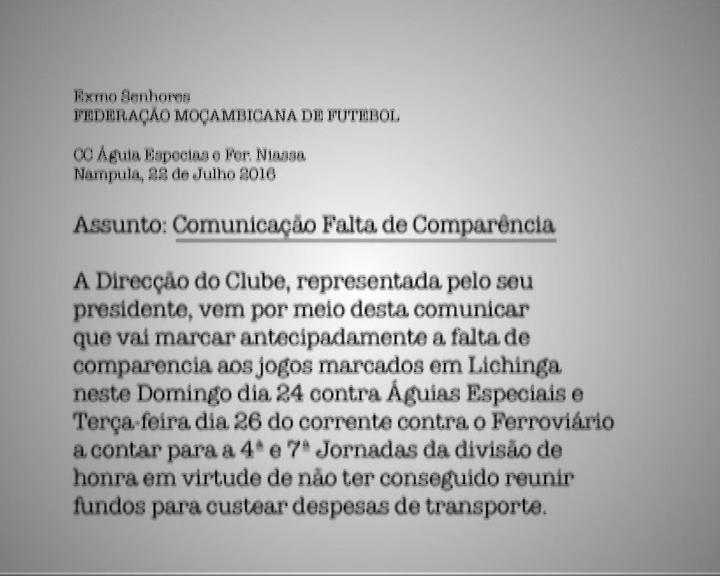 Exmo Senhores
FEDERAÇÃO MOÇAMBICANA DE FUTEBOL

CC Águia Especias e Fer. Niassa
Nampula, 22 de Julho 2016

Assunto: Comunicação Falta de Comparência

A Direcção do Clube, representada pelo seu presidente, vem por meio desta comunicar que vai marcar antecipadamente a falta de comparencia aos jogos marcados em Lichinga neste Domingo dia 24 contra Águias Especiais e Terça-feira dia 26 do corrente contra o Ferroviário a contar para a 4ª e 7ª Jornadas da divisão de honra em virtude de não ter conseguido reunir fundos para custear despesas de transporte.